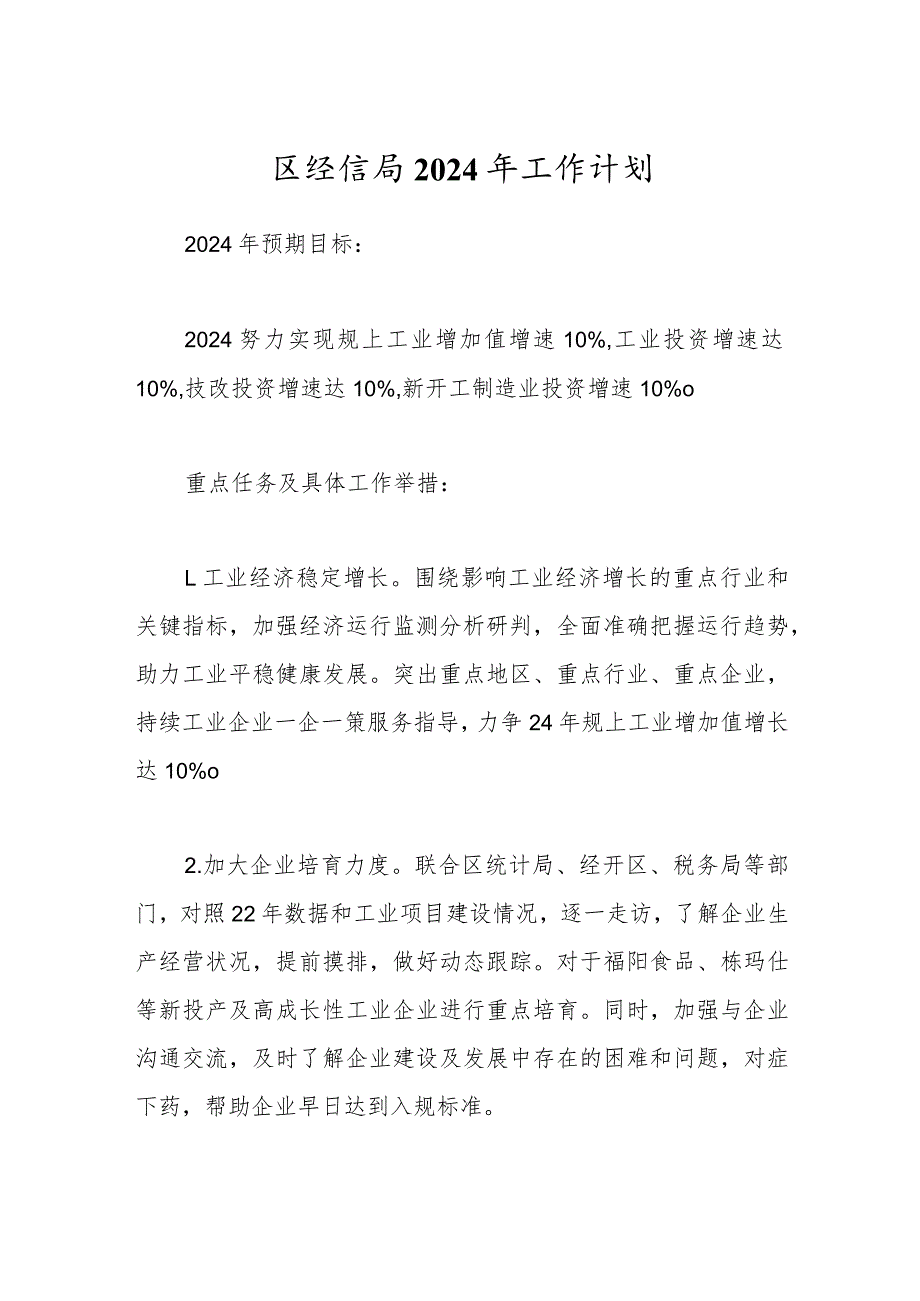 区经信局2024年工作计划

2024年预期目标：

2024努力实现规上工业增加值增速10%,工业投资增速达10%,技改投资增速达10%,新开工制造业投资增速10%o

重点任务及具体工作举措：

L工业经济稳定增长。围绕影响工业经济增长的重点行业和关键指标，加强经济运行监测分析研判，全面准确把握运行趋势，助力工业平稳健康发展。突出重点地区、重点行业、重点企业，持续工业企业一企一策服务指导，力争24年规上工业增加值增长达10%o

2.加大企业培育力度。联合区统计局、经开区、税务局等部门，对照22年数据和工业项目建设情况，逐一走访，了解企业生产经营状况，提前摸排，做好动态跟踪。对于福阳食品、栋玛仕等新投产及高成长性工业企业进行重点培育。同时，加强与企业沟通交流，及时了解企业建设及发展中存在的困难和问题，对症下药，帮助企业早日达到入规标准。